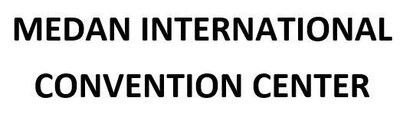 MEDAN INTERNATIONAL CONVENTION CENTER